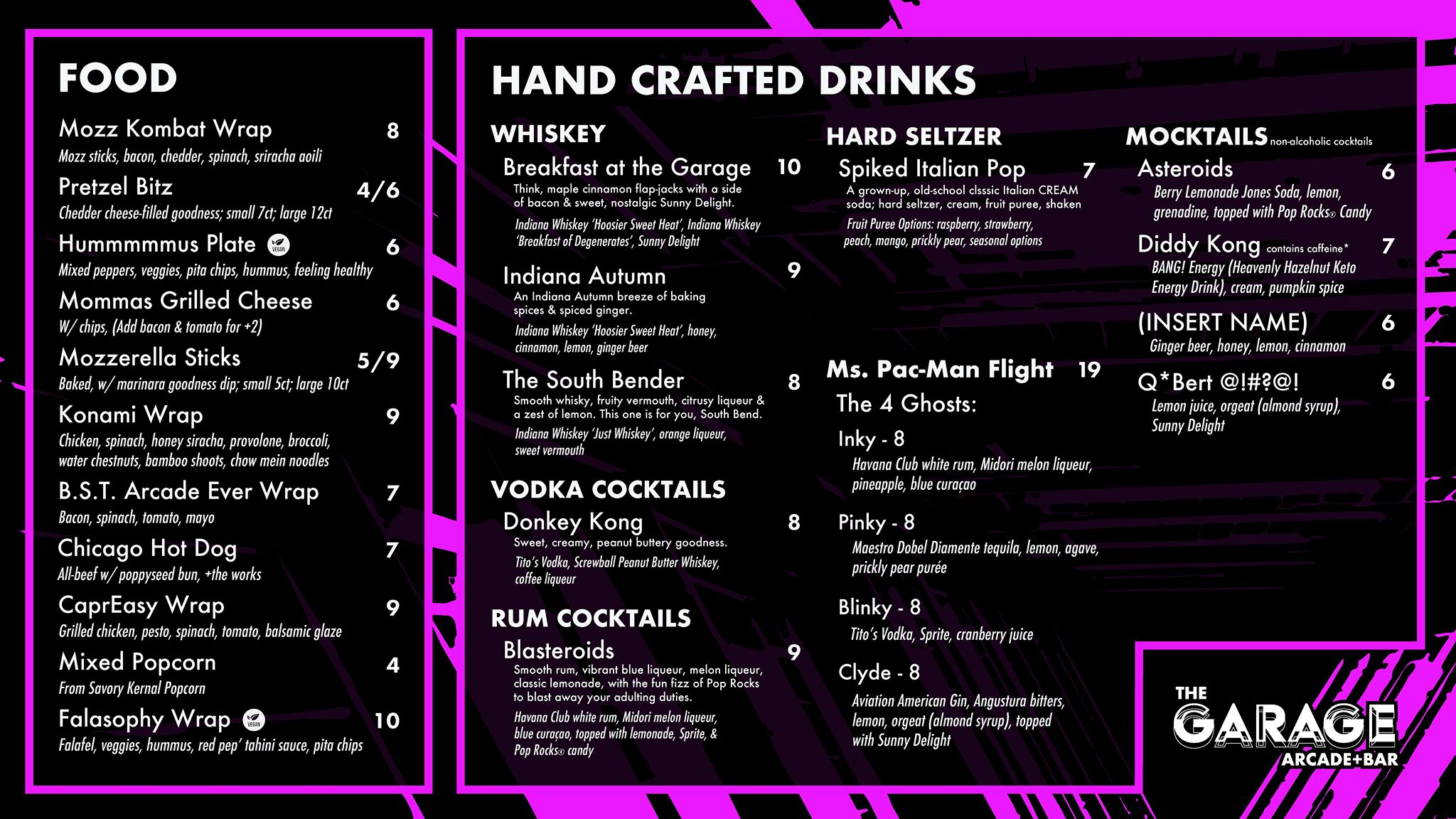 FOOD

Mozz Kombat Wrap 8
Mozz sticks, bacon, chedder, spinach, sriracha aoili

Pretzel Bitz 4/6
Chedder cheese-filled goodness; small 7ct; large 12ct

Hummmmmus Plate VEGAN 6
Mixed peppers, veggies, pita chips, hummus, feeling healthy

Mommas Grilled Cheese 6
W/ chips, (Add bacon & tomato for +2)

Mozzerella Sticks 5/9
Baked, w/ marinara goodness dip; small 5ct; large 10ct

Konami Wrap 9
Chicken, spinach, honey siracha, provolone, broccoli, water chestnuts, bamboo shoots, chow mein noodles

B.S.T. Arcade Ever Wrap 7
Bacon, spinach, tomato, mayo

Chicago Hot Dog 7
All-beef w/ poppyseed bun, +the works

CaprEasy Wrap 9
Grilled chicken, pesto, spinach, tomato, balsamic glaze

Mixed Popcorn 4
From Savory Kernal Popcorn

Falasophy Wrap VEGAN 10
Falafel, veggies, hummus, red pep' tahini sauce, pita chips

HAND CRAFTED DRINKS

WHISKEY

Breakfast at the Garage 10
Think, maple cinnamon flap-jacks with a side of bacon & sweet, nostalgic Sunny Delight.
Indiana Whiskey 'Hoosier Sweet Heat', Indiana Whiskey 'Breakfast of Degenerates', Sunny Delight

Indiana Autumn 9
An Indiana Autumn breeze of baking spices & spiced ginger.
Indiana Whiskey 'Hoosier Sweet Heat', honey, cinnamon, lemon, ginger beer

The South Bender 8
Smooth whisky, fruity vermouth, citrusy liqueur & a zest of lemon. This one is for you, South Bend.
Indiana Whiskey 'Just Whiskey', orange liqueur, sweet vermouth

VODKA COCKTAILS

Donkey Kong 8
Sweet, creamy, peanut buttery goodness.
Tito's Vodka, Screwball Peanut Butter Whiskey, coffee liqueur

RUM COCKTAILS

Blasteroids 9
Smooth rum, vibrant blue liqueur, melon liqueur, classic lemonade, with the fun fizz of Pop Rocks to blast away your adulting duties.
Havana Club white rum, Midori melon liqueur, blue curaçao, topped with lemonade, Sprite, & Pop Rocks® candy

HARD SELTZER

Spiked Italian Pop 7
A grown-up, old-school clsssic Italian CREAM soda; hard seltzer, cream, fruit puree, shaken
Fruit Puree Options: raspberry, strawberry, peach, mango, prickly pear, seasonal options

Ms. Pac-Man Flight 19
The 4 Ghosts:

Inky - 8
Havana Club white rum, Midori melon liqueur, pineapple, blue curaçao

Pinky - 8
Maestro Dobel Diamente tequila, lemon, agave, prickly pear purée

Blinky - 8
Tito's Vodka, Sprite, cranberry juice

Clyde - 8
Aviation American Gin, Angustura bitters, lemon, orgeat (almond syrup), topped with Sunny Delight

MOCKTAILS non-alcoholic cocktails

Asteroids 6
Berry Lemonade Jones Soda, lemon, grenadine, topped with Pop Rocks® Candy

Diddy Kong contains caffeine* 7
BANG! Energy (Heavenly Hazelnut Keto Energy Drink), cream, pumpkin spice

(INSERT NAME) 6
Ginger beer, honey, lemon, cinnamon

Q*Bert @!#?@! 6
Lemon juice, orgeat (almond syrup), Sunny Delight

THE
GARAGE
ARCADE+BAR